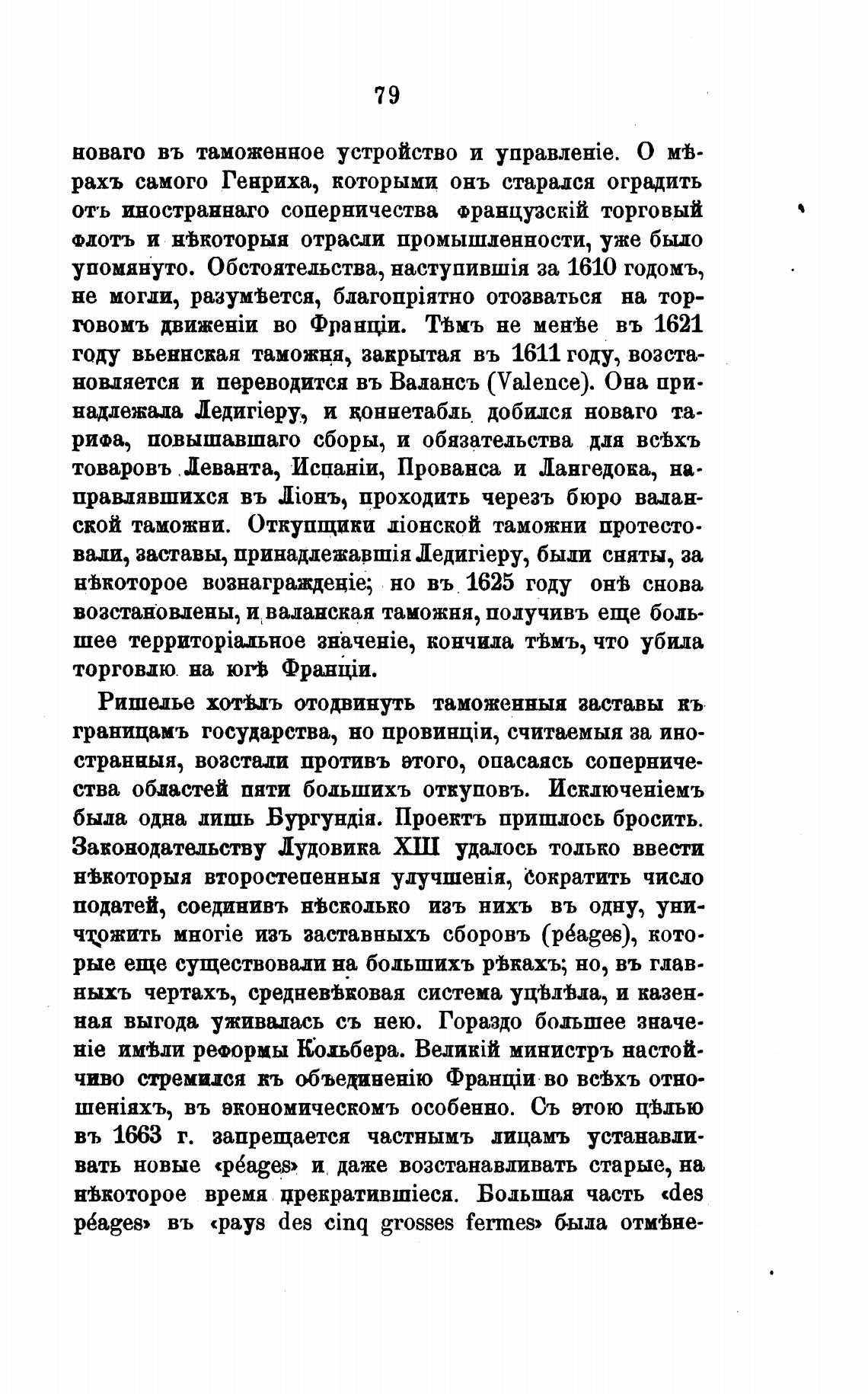 79

новаго въ таможенное устройство и управленіе. О мѣрахъ самого Генриха, которыми онъ старался оградить отъ иностраннаго соперничества французскій торговый флотъ и нѣкоторыя отрасли промышленности, уже было упомянуто. Обстоятельства, наступившія за 1610 годомъ, не могли, разумѣется, благопріятно отозваться на торговомъ движеніи во Франціи. Тѣмъ не менѣе въ 1621 году вьеннская таможня, закрытая въ 1611 году, возстановляется и переводится въ Валансъ (Valence). Она принадлежала Ледигіеру, и коннетабль добился новаго тарифа, повышавшаго сборы, и обязательства для всѣхъ товаровъ Леванта, Испаніи, Прованса и Лангедока, направлявшихся въ Ліонъ, проходить черезъ бюро валанской таможни. Откупщики ліонской таможни протестовали, заставы, принадлежавшія Ледигіеру, были сняты, за нѣкоторое вознагражденіе; но въ 1625 году онѣ снова возстановлены, и валанская таможня, получивъ еще большее территоріальное значеніе, кончила тѣмъ, что убила торговлю на югѣ Франціи.

Ришелье хотѣлъ отодвинуть таможенныя заставы къ границамъ государства, но провинціи, считаемыя за иностранныя, возстали противъ этого, опасаясь соперничества областей пяти большихъ откуповъ. Исключеніемъ была одна лишь Бургундія. Проектъ пришлось бросить. Законодательству Лудовика XIII удалось только ввести нѣкоторыя второстепенныя улучшенія, сократить число податей, соединивъ нѣсколько изъ нихъ въ одну, уничтожить многіе изъ заставныхъ сборовъ (péages), которые еще существовали на большихъ рѣкахъ; но, въ главныхъ чертахъ, средневѣковая система уцѣлѣла, и казенная выгода уживалась съ нею. Гораздо большее значеніе имѣли реформы Кольбера. Великій министръ настойчиво стремился къ объединенію Франціи во всѣхъ отношеніяхъ, въ экономическомъ особенно. Съ этою цѣлью въ 1663 г. запрещается частнымъ лицамъ устанавливать новые «péages» и даже возстанавливать старые, на нѣкоторое время прекратившіеся. Большая часть «des péages» въ «pays des cinq grosses fermes» была отмѣне-